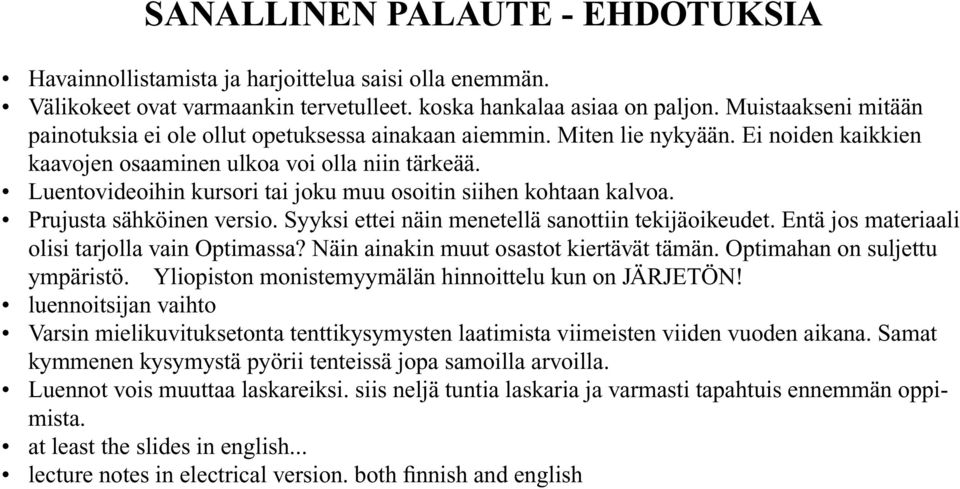 SANALLINEN PALAUTE - EHDOTUKSIA

• Havainnollistamista ja harjoittelua saisi olla enemmän.
• Välikokeet ovat varmaankin tervetulleet. koska hankalaa asiaa on paljon. Muistaakseni mitään painotuksia ei ole ollut opetuksessa ainakaan aiemmin. Miten lie nykyään. Ei noiden kaikkien kaavojen osaaminen ulkoa voi olla niin tärkeää.
• Luentovideoihin kursori tai joku muu osoitin siihen kohtaan kalvoa.
• Prujusta sähköinen versio. Syyksi ettei näin menetellä sanottiin tekijäoikeudet. Entä jos materiaali olisi tarjolla vain Optimassa? Näin ainakin muut osastot kiertävät tämän. Optimahan on suljettu ympäristö.  Yliopiston monistemyymälän hinnoittelu kun on JÄRJETÖN!
• luennoitsijan vaihto
• Varsin mielikuvituksetonta tenttikysymysten laatimista viimeisten viiden vuoden aikana. Samat kymmenen kysymystä pyörii tenteissä jopa samoilla arvoilla.
• Luennot vois muuttaa laskareiksi. siis neljä tuntia laskaria ja varmasti tapahtuis ennemmän oppimista.
• at least the slides in english...
• lecture notes in electrical version. both finnish and english